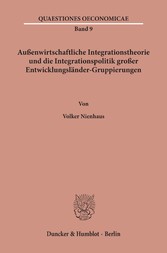 QUAESTIONES OECONOMICAE
Band 9

Außenwirtschaftliche Integrationstheorie und die Integrationspolitik großer Entwicklungsländer-Gruppierungen

Von

Volker Nienhaus

Duncker & Humblot · Berlin